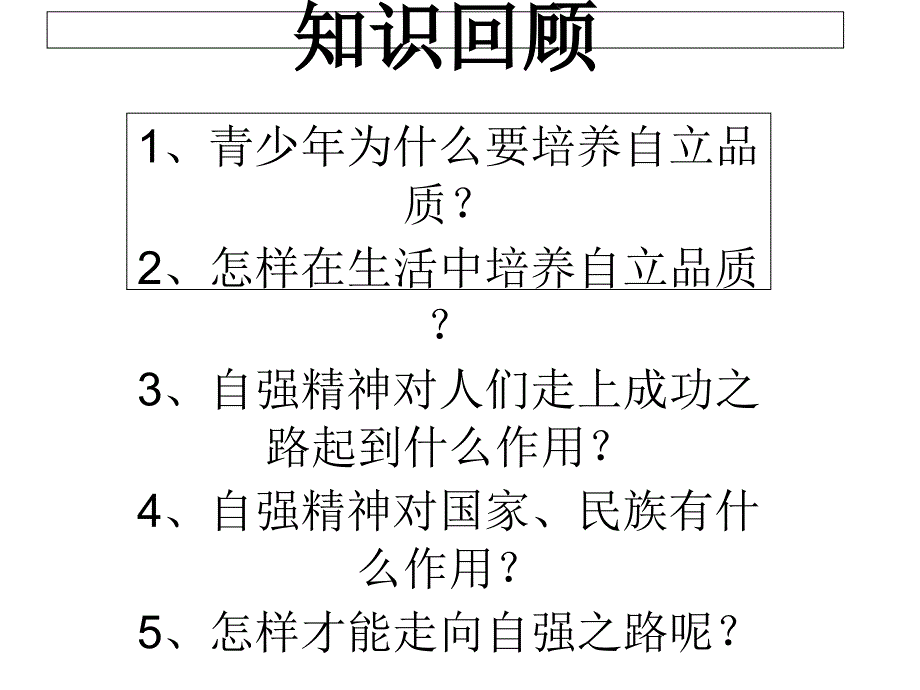 知识回顾

1、青少年为什么要培养自立品质？

2、怎样在生活中培养自立品质？

3、自强精神对人们走上成功之路起到什么作用？

4、自强精神对国家、民族有什么作用？

5、怎样才能走向自强之路呢？